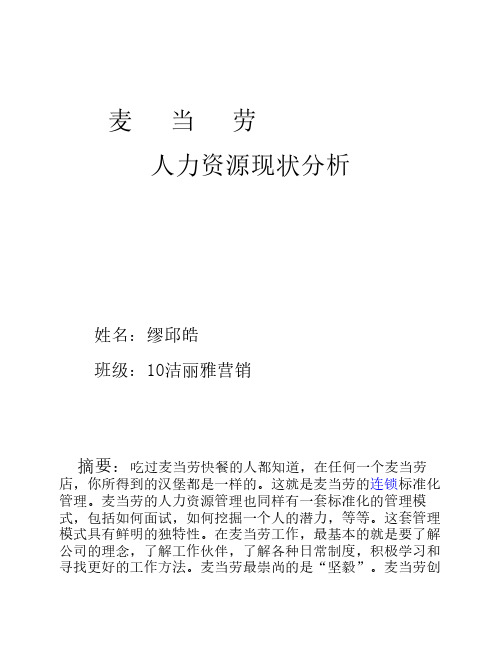 麦　当　劳

人力资源现状分析

姓名：缪邱皓

班级：10洁丽雅营销

摘要：吃过麦当劳快餐的人都知道，在任何一个麦当劳店，你所得到的汉堡都是一样的。这就是麦当劳的连锁标准化管理。麦当劳的人力资源管理也同样有一套标准化的管理模式，包括如何面试，如何挖掘一个人的潜力，等等。这套管理模式具有鲜明的独特性。在麦当劳工作，最基本的就是要了解公司的理念，了解工作伙伴，了解各种日常制度，积极学习和寻找更好的工作方法。麦当劳最崇尚的是“坚毅”。麦当劳创